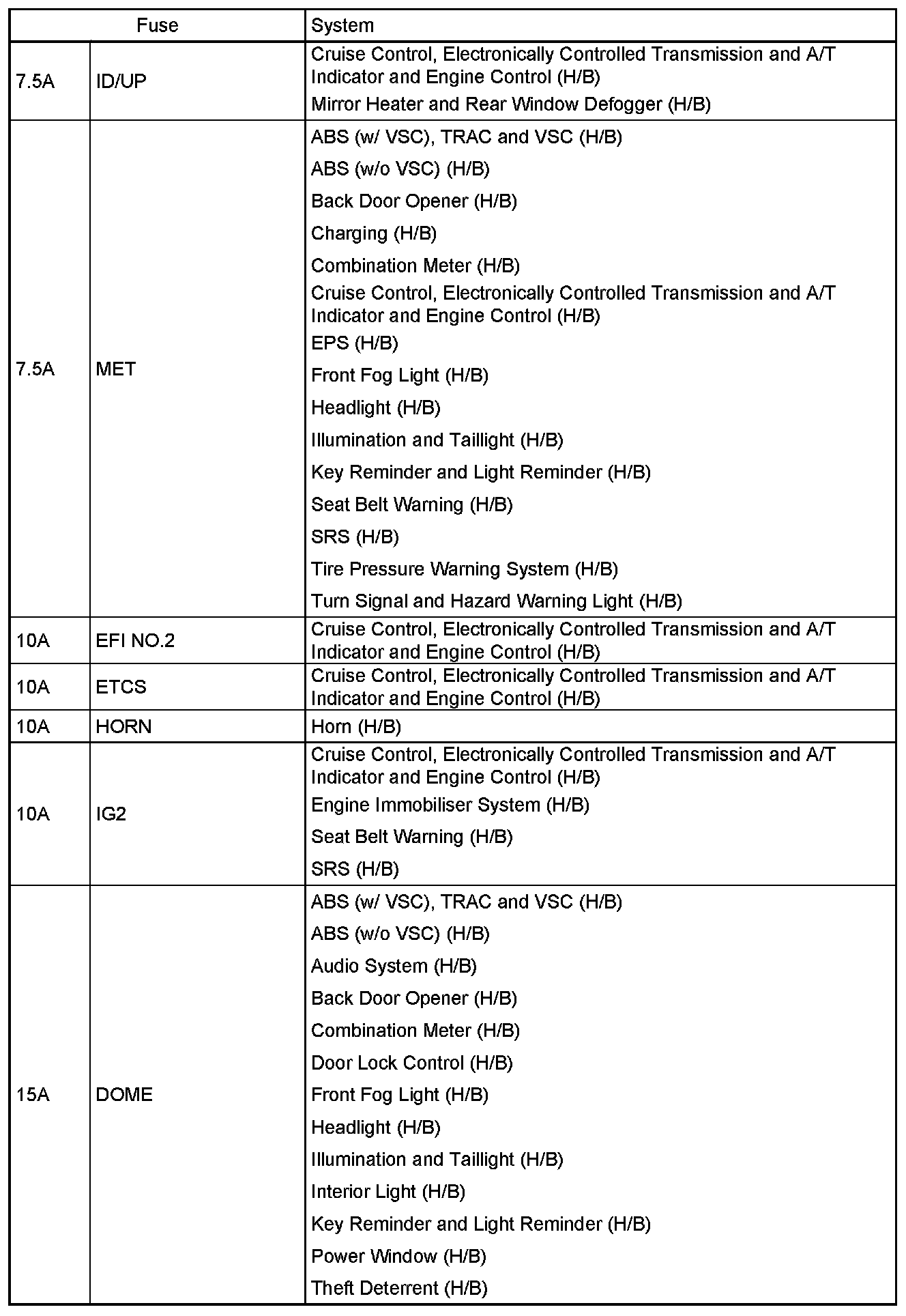 | Fuse | | System |
|---|---|---|
| 7.5A | ID/UP | Cruise Control, Electronically Controlled Transmission and A/T Indicator and Engine Control (H/B)<br>Mirror Heater and Rear Window Defogger (H/B) |
| 7.5A | MET | ABS (w/ VSC), TRAC and VSC (H/B)<br>ABS (w/o VSC) (H/B)<br>Back Door Opener (H/B)<br>Charging (H/B)<br>Combination Meter (H/B)<br>Cruise Control, Electronically Controlled Transmission and A/T Indicator and Engine Control (H/B)<br>EPS (H/B)<br>Front Fog Light (H/B)<br>Headlight (H/B)<br>Illumination and Taillight (H/B)<br>Key Reminder and Light Reminder (H/B)<br>Seat Belt Warning (H/B)<br>SRS (H/B)<br>Tire Pressure Warning System (H/B)<br>Turn Signal and Hazard Warning Light (H/B) |
| 10A | EFI NO.2 | Cruise Control, Electronically Controlled Transmission and A/T Indicator and Engine Control (H/B) |
| 10A | ETCS | Cruise Control, Electronically Controlled Transmission and A/T Indicator and Engine Control (H/B) |
| 10A | HORN | Horn (H/B) |
| 10A | IG2 | Cruise Control, Electronically Controlled Transmission and A/T Indicator and Engine Control (H/B)<br>Engine Immobiliser System (H/B)<br>Seat Belt Warning (H/B)<br>SRS (H/B) |
| 15A | DOME | ABS (w/ VSC), TRAC and VSC (H/B)<br>ABS (w/o VSC) (H/B)<br>Audio System (H/B)<br>Back Door Opener (H/B)<br>Combination Meter (H/B)<br>Door Lock Control (H/B)<br>Front Fog Light (H/B)<br>Headlight (H/B)<br>Illumination and Taillight (H/B)<br>Interior Light (H/B)<br>Key Reminder and Light Reminder (H/B)<br>Power Window (H/B)<br>Theft Deterrent (H/B) |